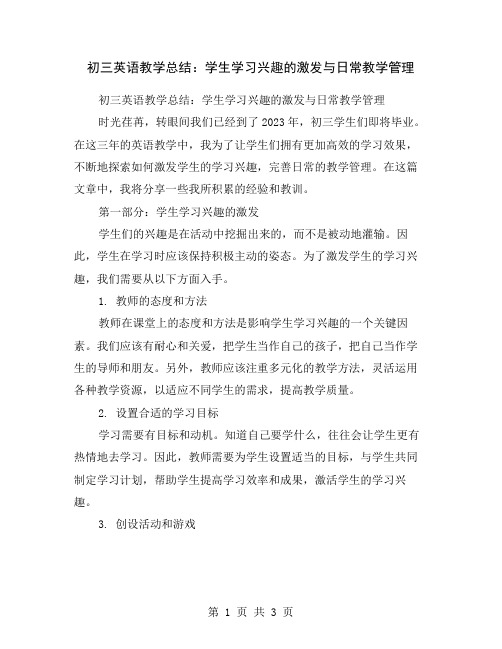 初三英语教学总结：学生学习兴趣的激发与日常教学管理

初三英语教学总结：学生学习兴趣的激发与日常教学管理

时光荏苒，转眼间我们已经到了2023年，初三学生们即将毕业。在这三年的英语教学中，我为了让学生们拥有更加高效的学习效果，不断地探索如何激发学生的学习兴趣，完善日常的教学管理。在这篇文章中，我将分享一些我所积累的经验和教训。

第一部分：学生学习兴趣的激发

学生们的兴趣是在活动中挖掘出来的，而不是被动地灌输。因此，学生在学习时应该保持积极主动的姿态。为了激发学生的学习兴趣，我们需要从以下方面入手。

1. 教师的态度和方法

教师在课堂上的态度和方法是影响学生学习兴趣的一个关键因素。我们应该有耐心和关爱，把学生当作自己的孩子，把自己当作学生的导师和朋友。另外，教师应该注重多元化的教学方法，灵活运用各种教学资源，以适应不同学生的需求，提高教学质量。

2. 设置合适的学习目标

学习需要有目标和动机。知道自己要学什么，往往会让学生更有热情地去学习。因此，教师需要为学生设置适当的目标，与学生共同制定学习计划，帮助学生提高学习效率和成果，激活学生的学习兴趣。

3. 创设活动和游戏

第 1 页 共 3 页